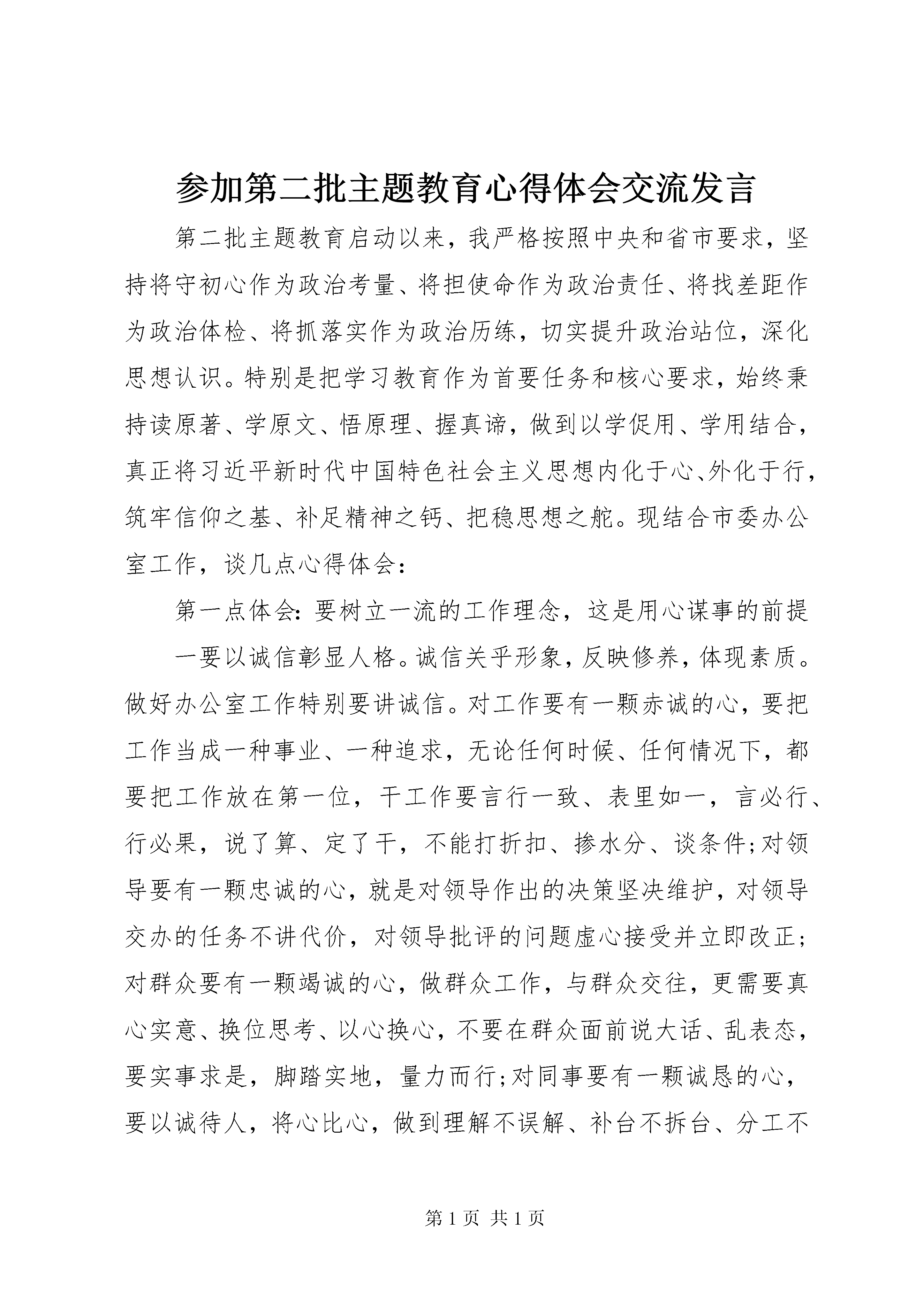 参加第二批主题教育心得体会交流发言

第二批主题教育启动以来，我严格按照中央和省市要求，坚持将守初心作为政治考量、将担使命作为政治责任、将找差距作为政治体检、将抓落实作为政治历练，切实提升政治站位，深化思想认识。特别是把学习教育作为首要任务和核心要求，始终秉持读原著、学原文、悟原理、握真谛，做到以学促用、学用结合，真正将习近平新时代中国特色社会主义思想内化于心、外化于行，筑牢信仰之基、补足精神之钙、把稳思想之舵。现结合市委办公室工作，谈几点心得体会：

第一点体会：要树立一流的工作理念，这是用心谋事的前提

一要以诚信彰显人格。诚信关乎形象，反映修养，体现素质。做好办公室工作特别要讲诚信。对工作要有一颗赤诚的心，要把工作当成一种事业、一种追求，无论任何时候、任何情况下，都要把工作放在第一位，干工作要言行一致、表里如一，言必行、行必果，说了算、定了干，不能打折扣、掺水分、谈条件;对领导要有一颗忠诚的心，就是对领导作出的决策坚决维护，对领导交办的任务不讲代价，对领导批评的问题虚心接受并立即改正;对群众要有一颗竭诚的心，做群众工作，与群众交往，更需要真心实意、换位思考、以心换心，不要在群众面前说大话、乱表态，要实事求是，脚踏实地，量力而行;对同事要有一颗诚恳的心，要以诚待人，将心比心，做到理解不误解、补台不拆台、分工不

第1页 共1页